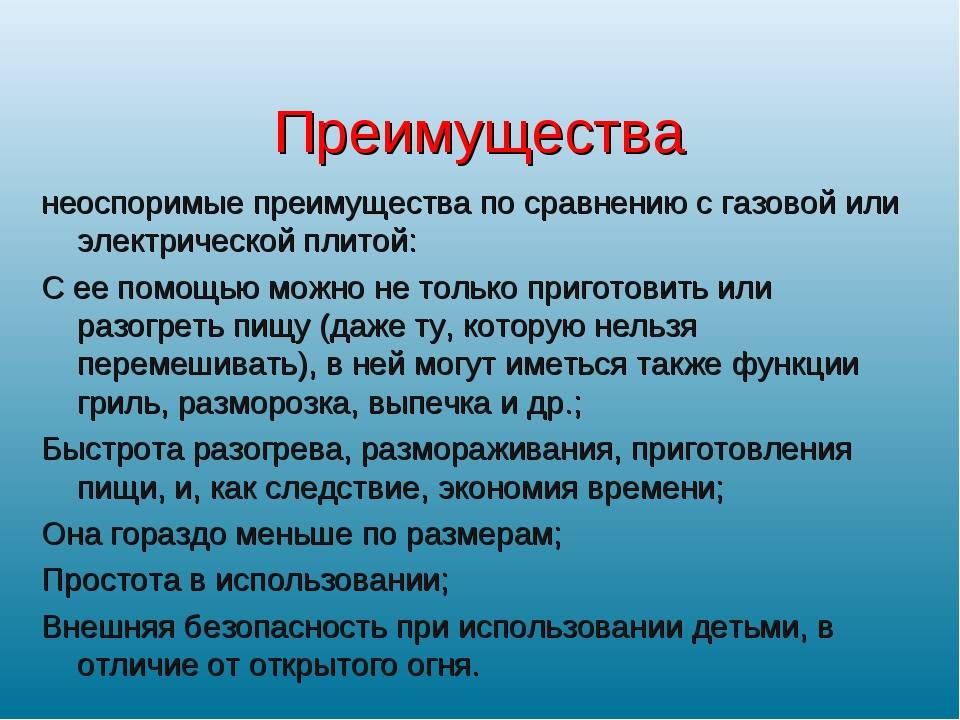 Преимущества

неоспоримые преимущества по сравнению с газовой или электрической плитой:

С ее помощью можно не только приготовить или разогреть пищу (даже ту, которую нельзя перемешивать), в ней могут иметься также функции гриль, разморозка, выпечка и др.;

Быстрота разогрева, размораживания, приготовления пищи, и, как следствие, экономия времени;

Она гораздо меньше по размерам;

Простота в использовании;

Внешняя безопасность при использовании детьми, в отличие от открытого огня.